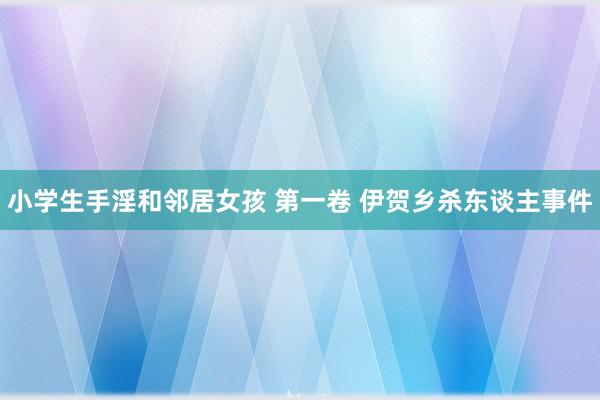 小学生手淫和邻居女孩 第一卷 伊贺乡杀东谈主事件